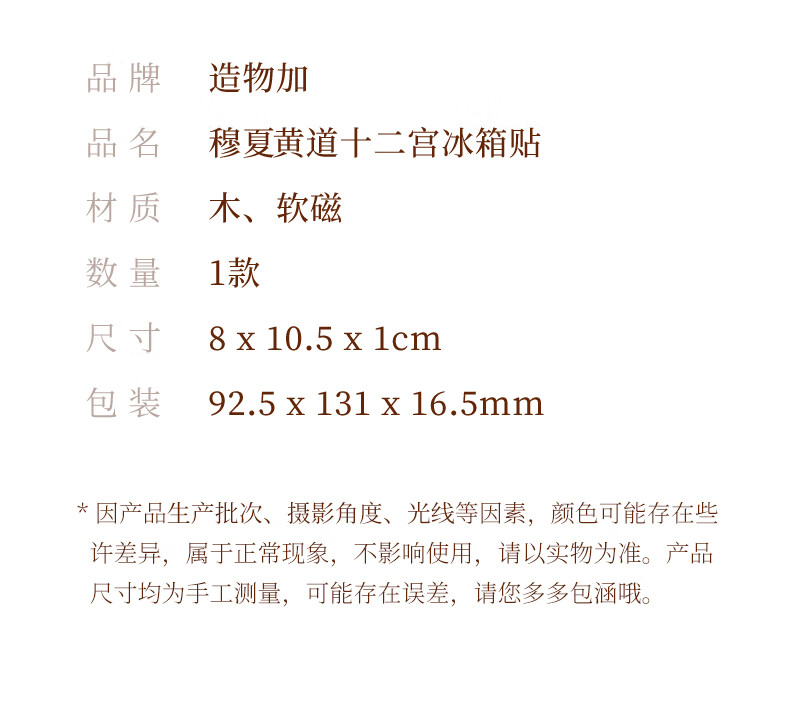 品牌 造物加

品名 穆夏黄道十二宫冰箱贴

材质 木、软磁

数量 1款

尺寸 8 x 10.5 x 1cm

包装 92.5 x 131 x 16.5mm

* 因产品生产批次、摄影角度、光线等因素，颜色可能存在些许差异，属于正常现象，不影响使用，请以实物为准。产品尺寸均为手工测量，可能存在误差，请您多多包涵哦。